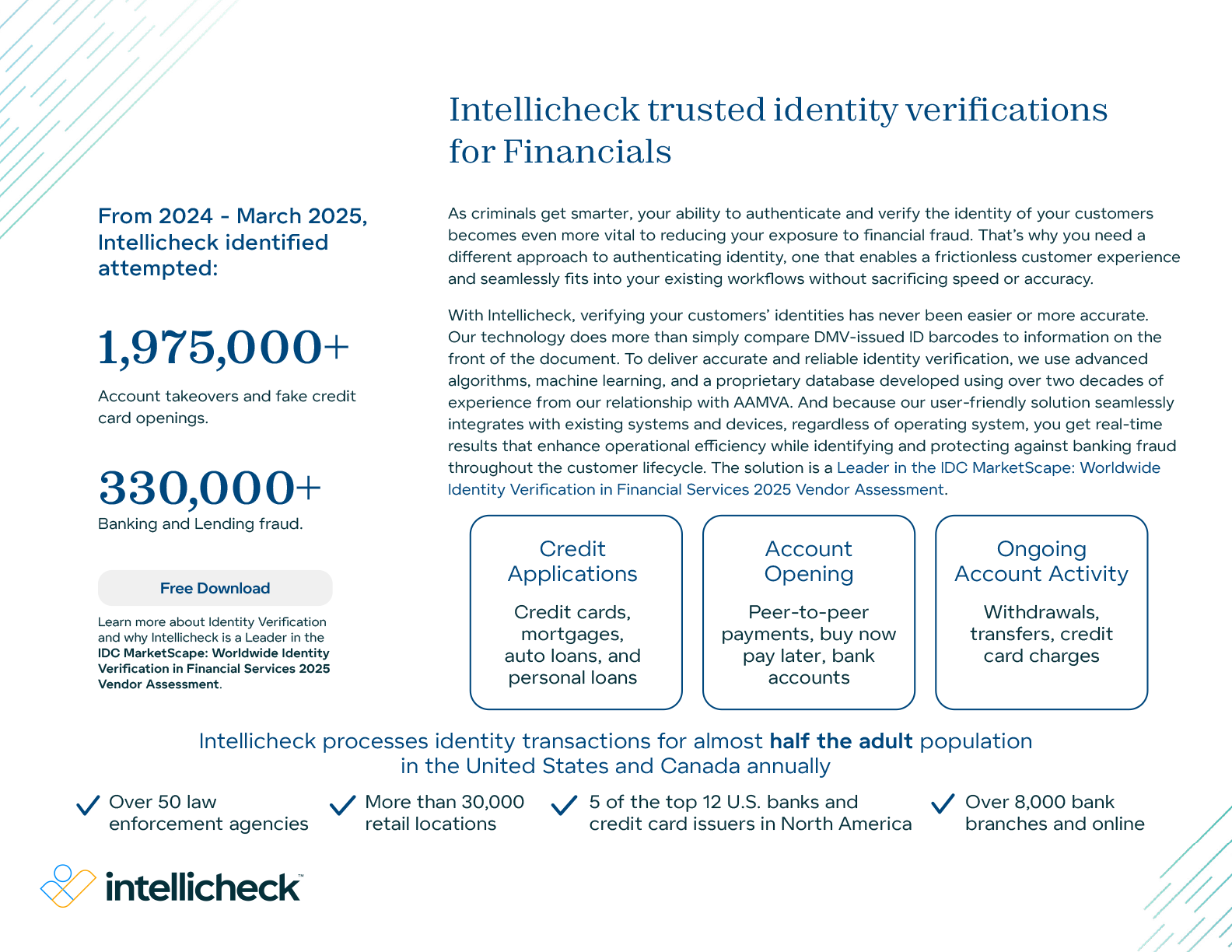 Intellicheck trusted identity verifications for Financials

From 2024 - March 2025, Intellicheck identified attempted:

1,975,000+

Account takeovers and fake credit card openings.

330,000+

Banking and Lending fraud.

Free Download

Learn more about Identity Verification and why Intellicheck is a Leader in the IDC MarketScape: Worldwide Identity Verification in Financial Services 2025 Vendor Assessment.

As criminals get smarter, your ability to authenticate and verify the identity of your customers becomes even more vital to reducing your exposure to financial fraud. That's why you need a different approach to authenticating identity, one that enables a frictionless customer experience and seamlessly fits into your existing workflows without sacrificing speed or accuracy.

With Intellicheck, verifying your customers' identities has never been easier or more accurate. Our technology does more than simply compare DMV-issued ID barcodes to information on the front of the document. To deliver accurate and reliable identity verification, we use advanced algorithms, machine learning, and a proprietary database developed using over two decades of experience from our relationship with AAMVA. And because our user-friendly solution seamlessly integrates with existing systems and devices, regardless of operating system, you get real-time results that enhance operational efficiency while identifying and protecting against banking fraud throughout the customer lifecycle. The solution is a Leader in the IDC MarketScape: Worldwide Identity Verification in Financial Services 2025 Vendor Assessment.

Credit Applications

Credit cards, mortgages, auto loans, and personal loans

Account Opening

Peer-to-peer payments, buy now pay later, bank accounts

Ongoing Account Activity

Withdrawals, transfers, credit card charges

Intellicheck processes identity transactions for almost half the adult population in the United States and Canada annually

Over 50 law enforcement agencies

More than 30,000 retail locations

5 of the top 12 U.S. banks and credit card issuers in North America

Over 8,000 bank branches and online

intellicheck™